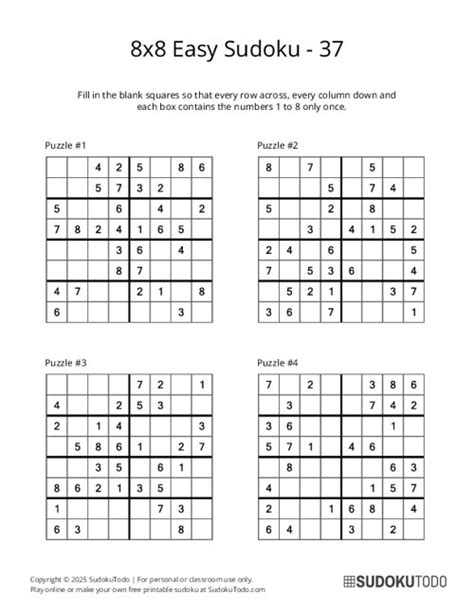 8x8 Easy Sudoku - 37

Fill in the blank squares so that every row across, every column down and each box contains the numbers 1 to 8 only once.

Puzzle #1

|   |   |   |   |   |   |   |   |
|---|---|---|---|---|---|---|---|
|   |   | 4 | 2 | 5 |   | 8 | 6 |
|   |   | 5 | 7 | 3 | 2 |   |   |
| 5 |   |   | 6 |   | 4 |   | 2 |
| 7 | 8 | 2 | 4 | 1 | 6 | 5 |   |
|   |   |   | 3 | 6 |   | 4 |   |
|   |   |   | 8 | 7 |   |   |   |
| 4 | 7 |   |   | 2 | 1 |   | 8 |
| 6 |   |   |   |   |   | 3 |   |

Puzzle #2

|   |   |   |   |   |   |   |   |
|---|---|---|---|---|---|---|---|
| 8 |   | 7 |   |   | 5 |   |   |
|   |   |   | 5 |   | 7 | 4 |   |
| 5 |   |   | 2 |   | 8 |   |   |
|   |   | 3 |   | 4 | 1 | 5 | 2 |
| 2 | 4 |   | 6 |   |   |   | 5 |
| 7 |   | 5 | 3 | 6 |   |   | 4 |
|   | 5 | 2 | 1 |   |   | 3 | 7 |
| 3 | 6 |   | 7 |   |   |   | 1 |

Puzzle #3

|   |   |   |   |   |   |   |   |
|---|---|---|---|---|---|---|---|
|   |   |   |   | 7 | 2 |   | 1 |
| 4 |   |   | 2 | 5 | 3 |   |   |
| 2 |   | 1 | 4 |   |   |   | 3 |
|   | 5 | 8 | 6 | 1 |   | 2 | 7 |
|   |   | 3 | 5 |   | 6 | 1 |   |
| 8 | 6 | 2 | 1 | 3 | 5 |   |   |
| 1 |   |   |   |   | 7 | 3 |   |
| 6 | 3 |   |   |   |   | 8 |   |

Puzzle #4

|   |   |   |   |   |   |   |   |
|---|---|---|---|---|---|---|---|
| 7 |   | 2 |   |   | 3 | 8 | 6 |
|   | 3 |   |   |   | 7 | 4 | 2 |
| 3 | 6 |   |   |   |   | 1 |   |
| 5 | 7 | 1 |   | 4 | 6 |   |   |
|   | 8 |   |   |   |   | 6 | 3 |
| 4 |   |   |   |   | 1 | 5 | 7 |
| 2 |   |   | 1 | 6 | 8 |   | 4 |
| 6 | 4 |   |   | 3 |   | 2 |   |

Copyright © 2025 SudokuTodo | For personal or classroom use only.
Play online or make your own free printable sudoku at SudokuTodo.com

SUDOKUTODO